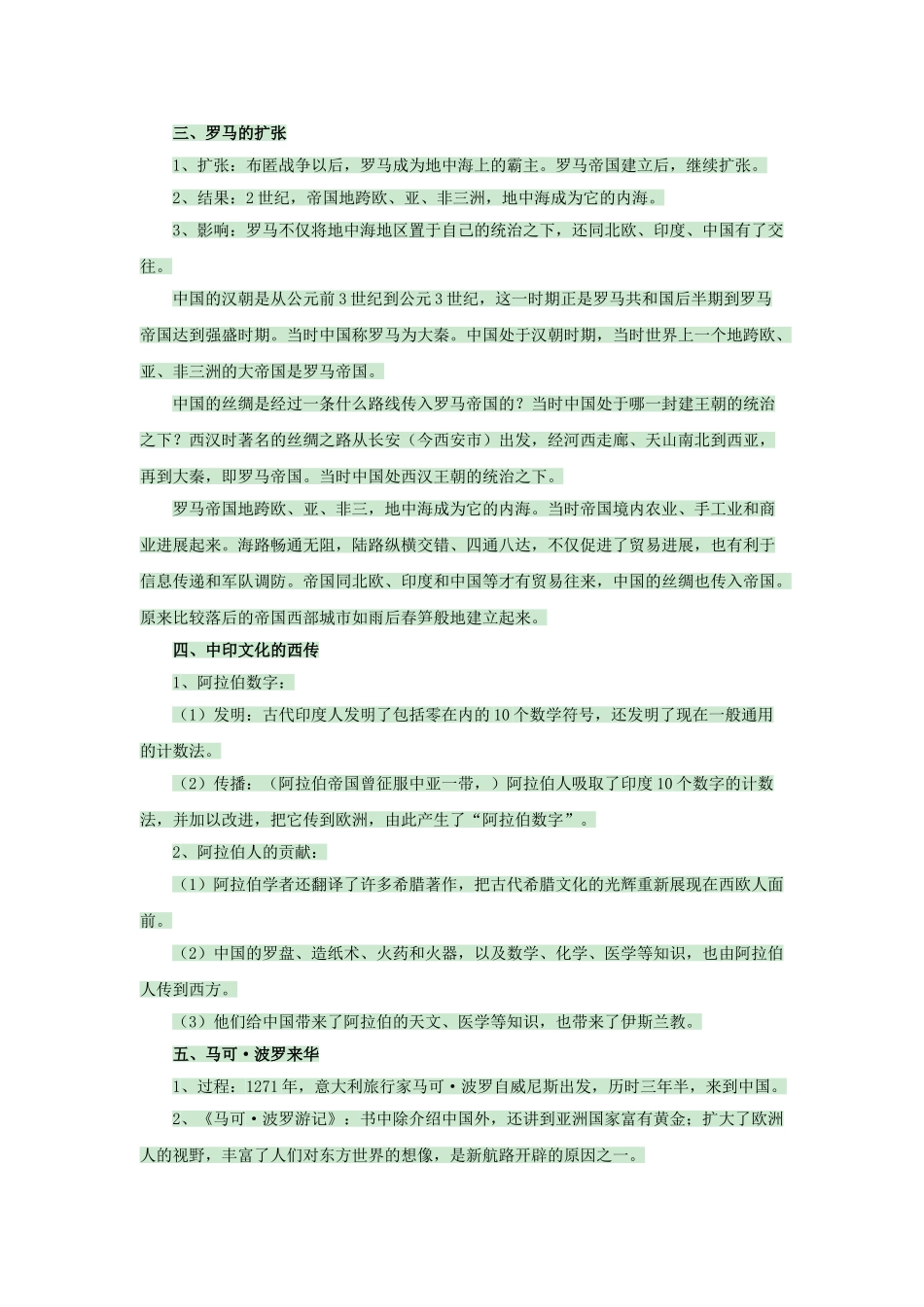 三、罗马的扩张

1、扩张：布匿战争以后，罗马成为地中海上的霸主。罗马帝国建立后，继续扩张。

2、结果：2世纪，帝国地跨欧、亚、非三洲，地中海成为它的内海。

3、影响：罗马不仅将地中海地区置于自己的统治之下，还同北欧、印度、中国有了交往。

中国的汉朝是从公元前3世纪到公元3世纪，这一时期正是罗马共和国后半期到罗马帝国达到强盛时期。当时中国称罗马为大秦。中国处于汉朝时期，当时世界上一个地跨欧、亚、非三洲的大帝国是罗马帝国。

中国的丝绸是经过一条什么路线传入罗马帝国的？当时中国处于哪一封建王朝的统治之下？西汉时著名的丝绸之路从长安（今西安市）出发，经河西走廊、天山南北到西亚，再到大秦，即罗马帝国。当时中国处西汉王朝的统治之下。

罗马帝国地跨欧、亚、非三，地中海成为它的内海。当时帝国境内农业、手工业和商业进展起来。海路畅通无阻，陆路纵横交错、四通八达，不仅促进了贸易进展，也有利于信息传递和军队调防。帝国同北欧、印度和中国等才有贸易往来，中国的丝绸也传入帝国。原来比较落后的帝国西部城市如雨后春笋般地建立起来。

四、中印文化的西传

1、阿拉伯数字：

（1）发明：古代印度人发明了包括零在内的10个数学符号，还发明了现在一般通用的计数法。

（2）传播：（阿拉伯帝国曾征服中亚一带，）阿拉伯人吸取了印度10个数字的计数法，并加以改进，把它传到欧洲，由此产生了“阿拉伯数字”。

2、阿拉伯人的贡献：

（1）阿拉伯学者还翻译了许多希腊著作，把古代希腊文化的光辉重新展现在西欧人面前。

（2）中国的罗盘、造纸术、火药和火器，以及数学、化学、医学等知识，也由阿拉伯人传到西方。

（3）他们给中国带来了阿拉伯的天文、医学等知识，也带来了伊斯兰教。

五、马可·波罗来华

1、过程：1271年，意大利旅行家马可·波罗自威尼斯出发，历时三年半，来到中国。

2、《马可·波罗游记》：书中除介绍中国外，还讲到亚洲国家富有黄金；扩大了欧洲人的视野，丰富了人们对东方世界的想像，是新航路开辟的原因之一。